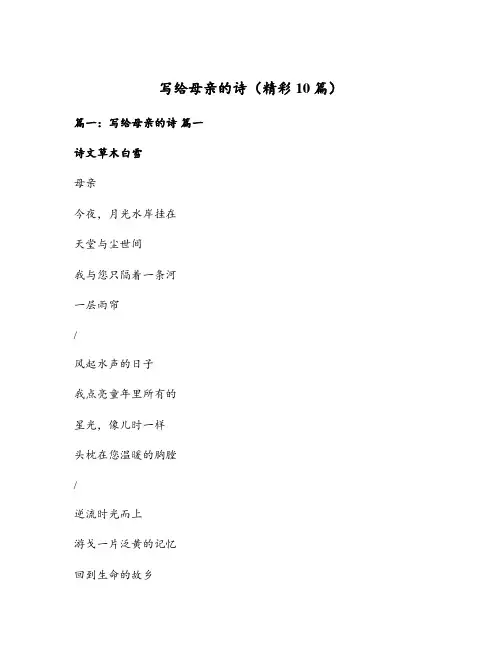 写给母亲的诗（精彩10篇）

篇一：写给母亲的诗 篇一

诗文草木白雪

母亲

今夜，月光水岸挂在

天堂与尘世间

我与您只隔着一条河

一层雨帘

/

风起水声的日子

我点亮童年里所有的

星光，像儿时一样

头枕在您温暖的胸膛

/

逆流时光而上

游戈一片泛黄的记忆

回到生命的故乡